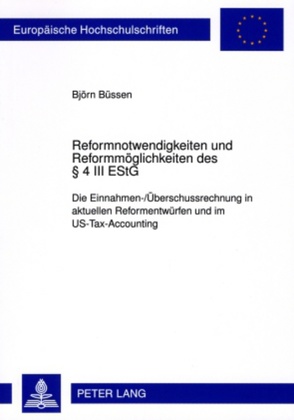 Europäische Hochschulschriften

Björn Büssen

Reformnotwendigkeiten und Reformmöglichkeiten des § 4 III EStG

Die Einnahmen-/Überschussrechnung in aktuellen Reformentwürfen und im US-Tax-Accounting

PETER LANG